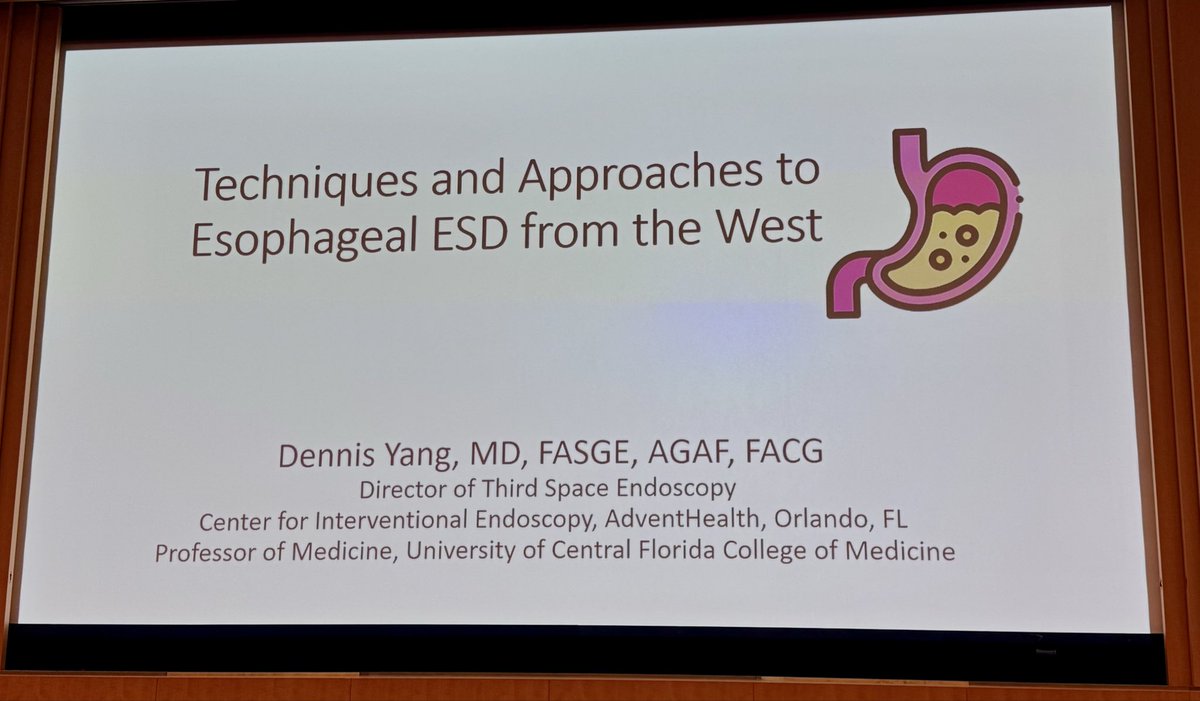 Techniques and Approaches to Esophageal ESD from the West

Dennis Yang, MD, FASGE, AGAF, FACG
Director of Third Space Endoscopy
Center for Interventional Endoscopy, AdventHealth, Orlando, FL
Professor of Medicine, University of Central Florida College of Medicine